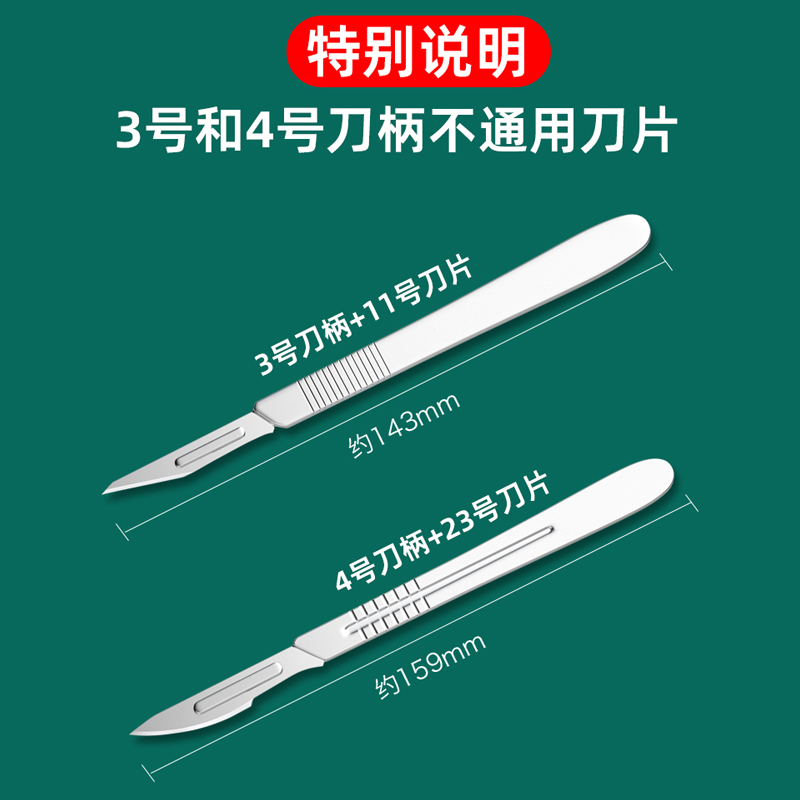 特别说明

3号和4号刀柄不通用刀片

3号刀柄+11号刀片

约143mm

4号刀柄+23号刀片

约159mm